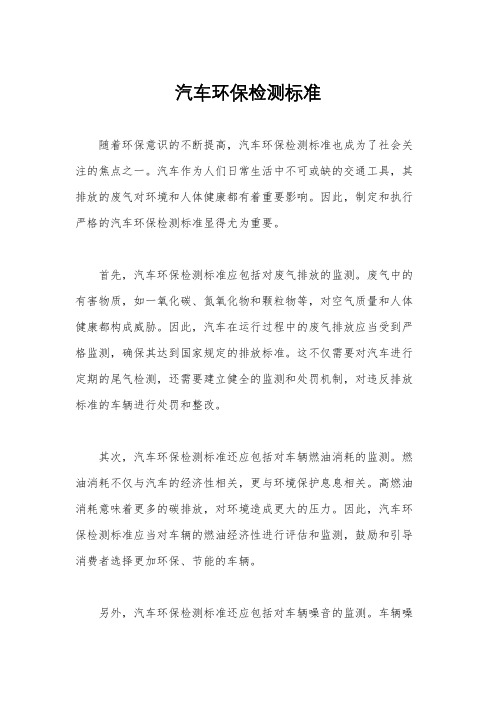 汽车环保检测标准

随着环保意识的不断提高，汽车环保检测标准也成为了社会关注的焦点之一。汽车作为人们日常生活中不可或缺的交通工具，其排放的废气对环境和人体健康都有着重要影响。因此，制定和执行严格的汽车环保检测标准显得尤为重要。

首先，汽车环保检测标准应包括对废气排放的监测。废气中的有害物质，如一氧化碳、氮氧化物和颗粒物等，对空气质量和人体健康都构成威胁。因此，汽车在运行过程中的废气排放应当受到严格监测，确保其达到国家规定的排放标准。这不仅需要对汽车进行定期的尾气检测，还需要建立健全的监测和处罚机制，对违反排放标准的车辆进行处罚和整改。

其次，汽车环保检测标准还应包括对车辆燃油消耗的监测。燃油消耗不仅与汽车的经济性相关，更与环境保护息息相关。高燃油消耗意味着更多的碳排放，对环境造成更大的压力。因此，汽车环保检测标准应当对车辆的燃油经济性进行评估和监测，鼓励和引导消费者选择更加环保、节能的车辆。

另外，汽车环保检测标准还应包括对车辆噪音的监测。车辆噪